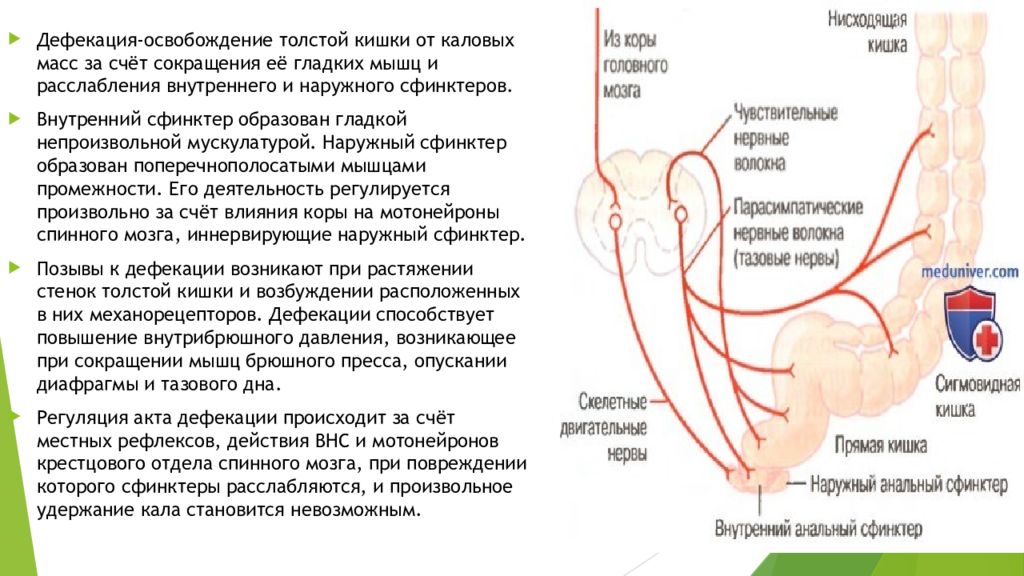 Дефекация-освобождение толстой кишки от каловых масс за счёт сокращения её гладких мышц и расслабления внутреннего и наружного сфинктеров.

Внутренний сфинктер образован гладкой непроизвольной мускулатурой. Наружный сфинктер образован поперечнополосатыми мышцами промежности. Его деятельность регулируется произвольно за счёт влияния коры на мотонейроны спинного мозга, иннервирующие наружный сфинктер.

Позывы к дефекации возникают при растяжении стенок толстой кишки и возбуждении расположенных в них механорецепторов. Дефекации способствует повышение внутрибрюшного давления, возникающее при сокращении мышц брюшного пресса, опускании диафрагмы и тазового дна.

Регуляция акта дефекации происходит за счёт местных рефлексов, действия ВНС и мотонейронов крестцового отдела спинного мозга, при повреждении которого сфинктеры расслабляются, и произвольное удержание кала становится невозможным.

Из коры головного мозга

Нисходящая кишка

Чувствительные нервные волокна

Парасимпатические нервные волокна (тазовые нервы)

meduniver.com

Сигмовидная кишка

Скелетные двигательные нервы

Прямая кишка

Наружный анальный сфинктер

Внутренний анальный сфинктер